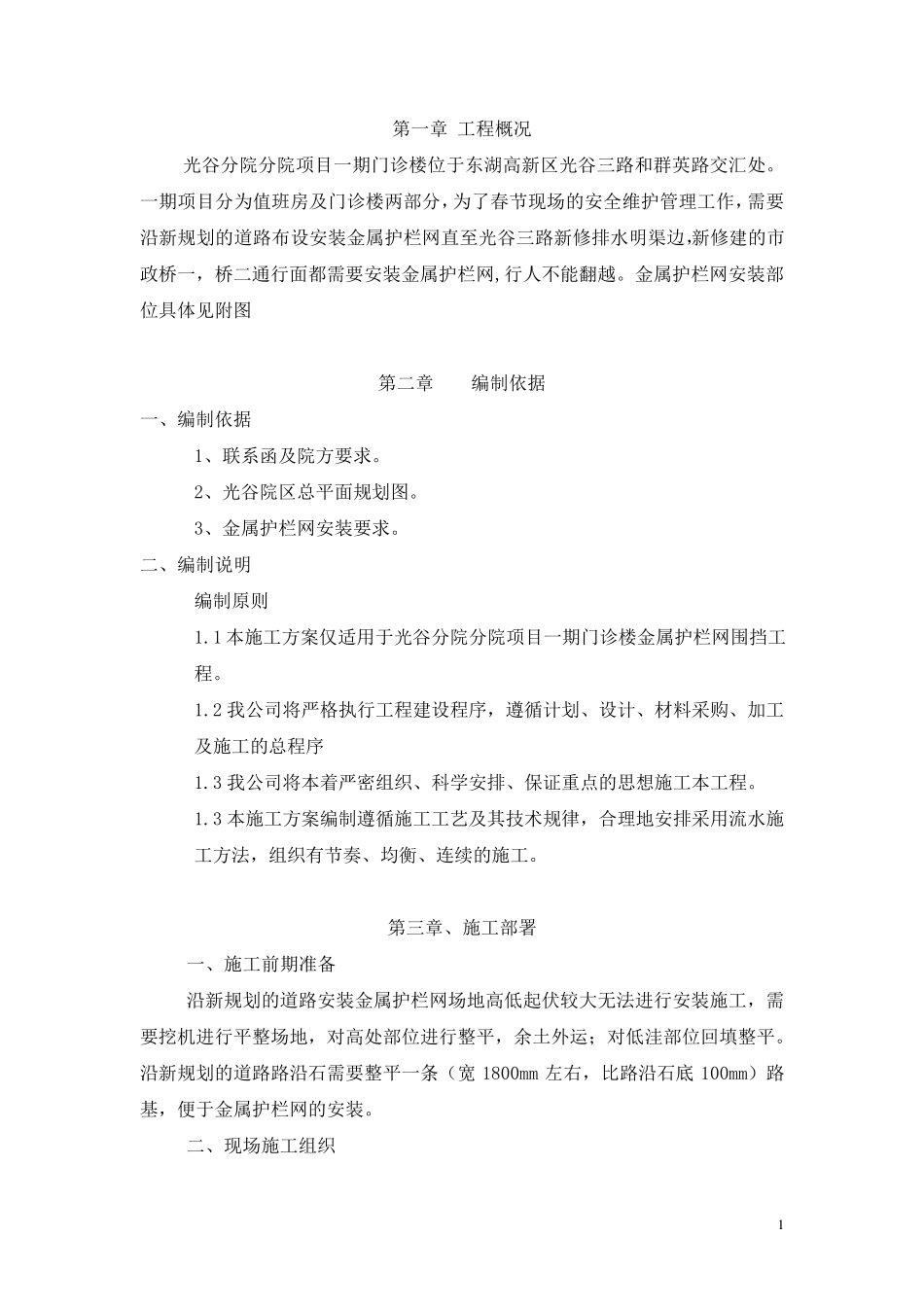 第一章 工程概况

光谷分院分院项目一期门诊楼位于东湖高新区光谷三路和群英路交汇处。一期项目分为值班房及门诊楼两部分，为了春节现场的安全维护管理工作，需要沿新规划的道路布设安装金属护栏网直至光谷三路新修排水明渠边,新修建的市政桥一，桥二通行面都需要安装金属护栏网,行人不能翻越。金属护栏网安装部位具体见附图

第二章　　编制依据

一、编制依据

1、联系函及院方要求。

2、光谷院区总平面规划图。

3、金属护栏网安装要求。

二、编制说明

编制原则

1.1 本施工方案仅适用于光谷分院分院项目一期门诊楼金属护栏网围挡工程。

1.2 我公司将严格执行工程建设程序，遵循计划、设计、材料采购、加工及施工的总程序

1.3 我公司将本着严密组织、科学安排、保证重点的思想施工本工程。

1.3 本施工方案编制遵循施工工艺及其技术规律，合理地安排采用流水施工方法，组织有节奏、均衡、连续的施工。

第三章、施工部署

一、施工前期准备

沿新规划的道路安装金属护栏网场地高低起伏较大无法进行安装施工，需要挖机进行平整场地，对高处部位进行整平，余土外运；对低洼部位回填整平。沿新规划的道路路沿石需要整平一条（宽 1800mm 左右，比路沿石底 100mm）路基，便于金属护栏网的安装。

二、现场施工组织

1